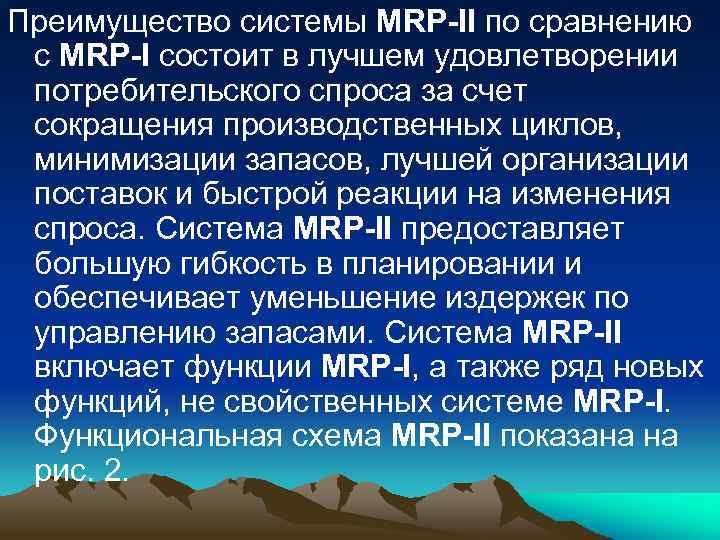 Преимущество системы MRP-II по сравнению с MRP-I состоит в лучшем удовлетворении потребительского спроса за счет сокращения производственных циклов, минимизации запасов, лучшей организации поставок и быстрой реакции на изменения спроса. Система MRP-II предоставляет большую гибкость в планировании и обеспечивает уменьшение издержек по управлению запасами. Система MRP-II включает функции MRP-I, а также ряд новых функций, не свойственных системе MRP-I. Функциональная схема MRP-II показана на рис. 2.